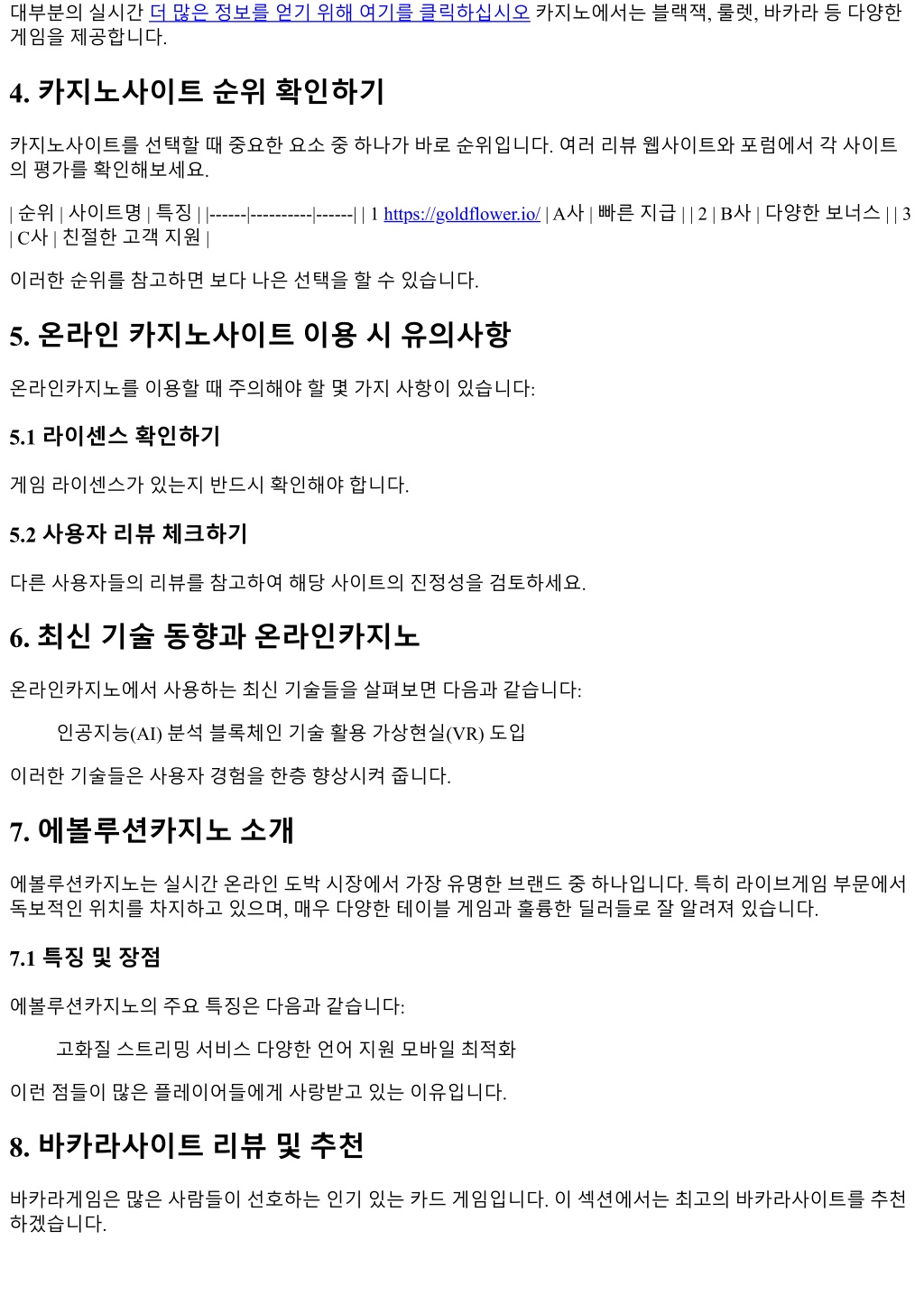 대부분의 실시간 더 많은 정보를 얻기 위해 여기를 클릭하십시오 카지노에서는 블랙잭, 룰렛, 바카라 등 다양한 게임을 제공합니다.

4. 카지노사이트 순위 확인하기

카지노사이트를 선택할 때 중요한 요소 중 하나가 바로 순위입니다. 여러 리뷰 웹사이트와 포럼에서 각 사이트의 평가를 확인해보세요.

| 순위 | 사이트명 | 특징 | |------|----------|------| | 1 https://goldflower.io/ | A사 | 빠른 지급 | | 2 | B사 | 다양한 보너스 | | 3 | C사 | 친절한 고객 지원 |

이러한 순위를 참고하면 보다 나은 선택을 할 수 있습니다.

5. 온라인 카지노사이트 이용 시 유의사항

온라인카지노를 이용할 때 주의해야 할 몇 가지 사항이 있습니다:

5.1 라이센스 확인하기

게임 라이센스가 있는지 반드시 확인해야 합니다.

5.2 사용자 리뷰 체크하기

다른 사용자들의 리뷰를 참고하여 해당 사이트의 진정성을 검토하세요.

6. 최신 기술 동향과 온라인카지노

온라인카지노에서 사용하는 최신 기술들을 살펴보면 다음과 같습니다:

인공지능(AI) 분석 블록체인 기술 활용 가상현실(VR) 도입

이러한 기술들은 사용자 경험을 한층 향상시켜 줍니다.

7. 에볼루션카지노 소개

에볼루션카지노는 실시간 온라인 도박 시장에서 가장 유명한 브랜드 중 하나입니다. 특히 라이브게임 부문에서 독보적인 위치를 차지하고 있으며, 매우 다양한 테이블 게임과 훌륭한 딜러들로 잘 알려져 있습니다.

7.1 특징 및 장점

에볼루션카지노의 주요 특징은 다음과 같습니다:

고화질 스트리밍 서비스 다양한 언어 지원 모바일 최적화

이런 점들이 많은 플레이어들에게 사랑받고 있는 이유입니다.

8. 바카라사이트 리뷰 및 추천

바카라게임은 많은 사람들이 선호하는 인기 있는 카드 게임입니다. 이 섹션에서는 최고의 바카라사이트를 추천하겠습니다.